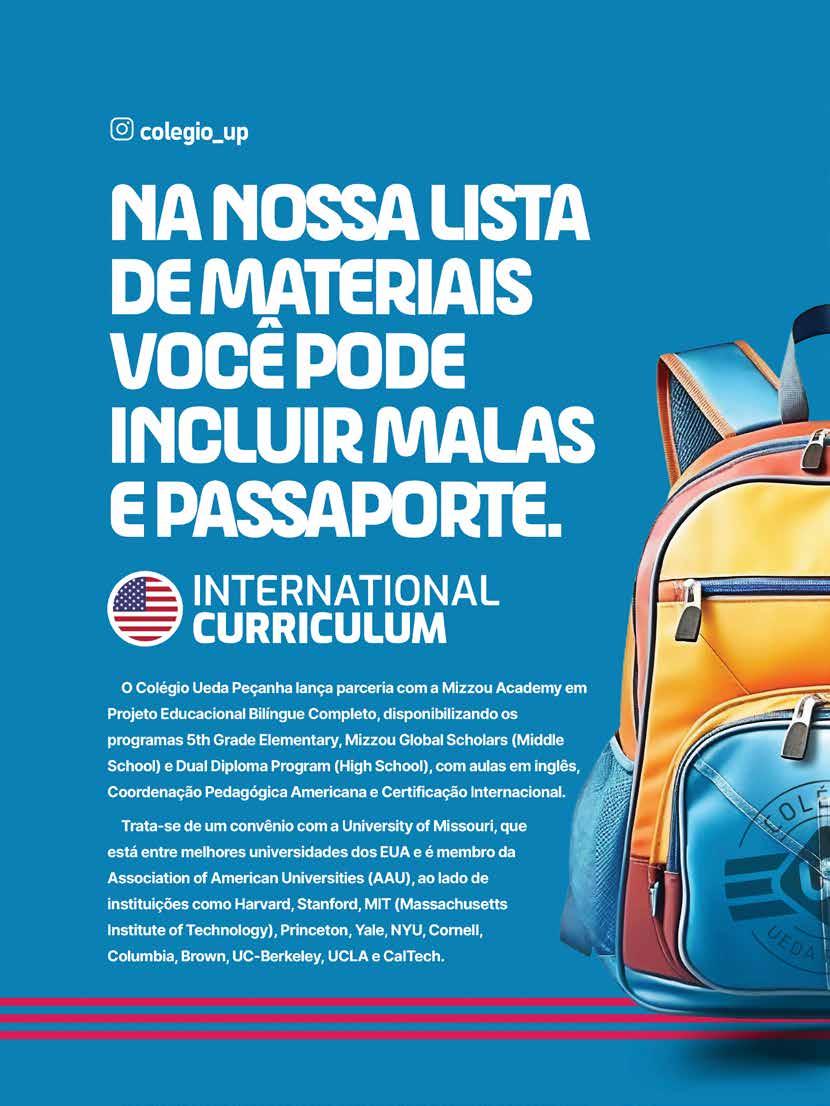 colegio_up

NA NOSSA LISTA DE MATERIAIS VOCÊ PODE INCLUIR MALAS E PASSAPORTE.

INTERNATIONAL
CURRICULUM

O Colégio Ueda Peçanha lança parceria com a Mizzou Academy em Projeto Educacional Bilíngue Completo, disponibilizando os programas 5th Grade Elementary, Mizzou Global Scholars (Middle School) e Dual Diploma Program (High School), com aulas em inglês, Coordenação Pedagógica Americana e Certificação Internacional.

Trata-se de um convênio com a University of Missouri, que está entre melhores universidades dos EUA e é membro da Association of American Universities (AAU), ao lado de instituições como Harvard, Stanford, MIT (Massachusetts Institute of Technology), Princeton, Yale, NYU, Cornell, Columbia, Brown, UC-Berkeley, UCLA e CalTech.